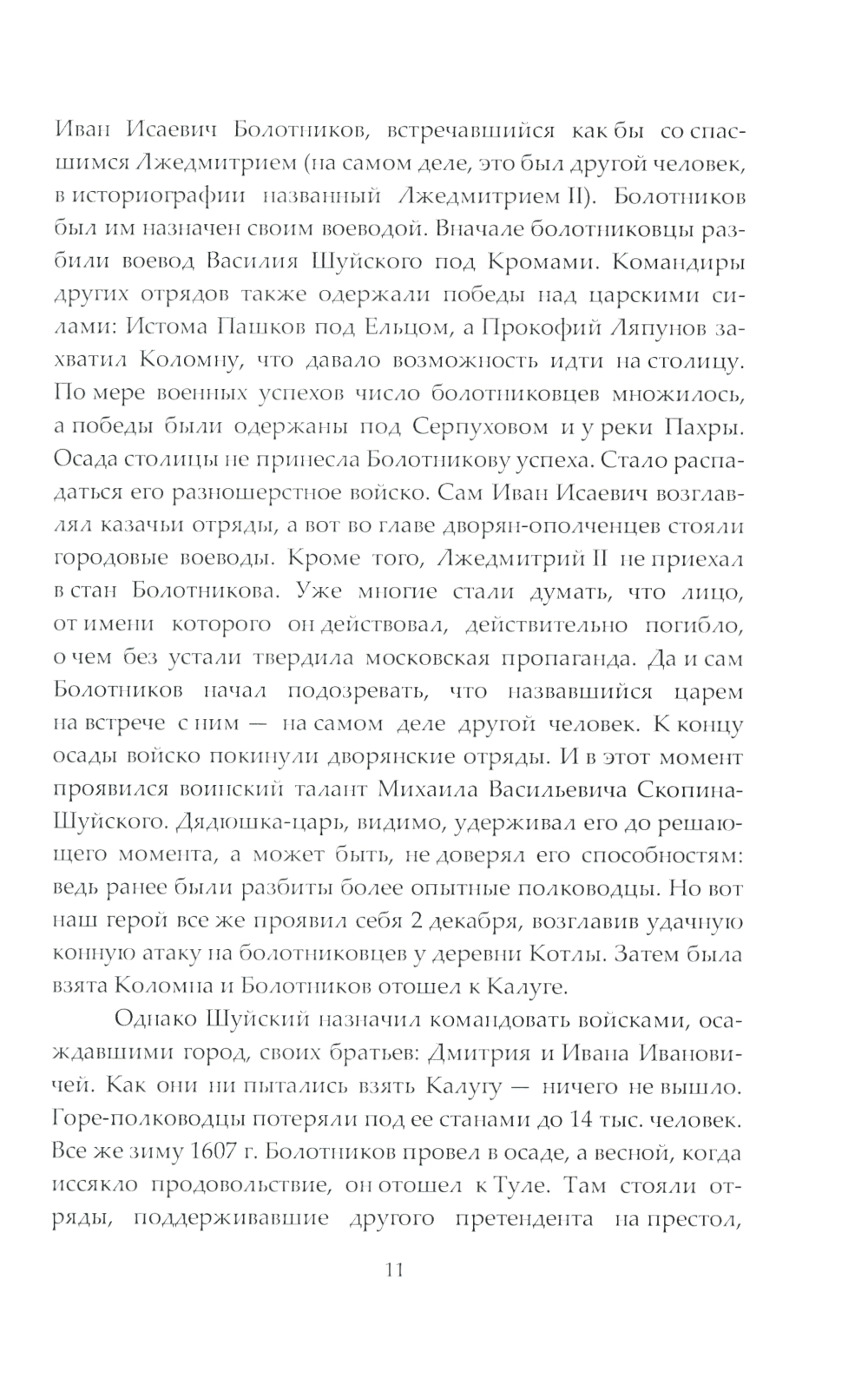 Иван Исаевич Болотников, встречавшийся как бы со спасшимся Лжедмитрием (на самом деле, это был другой человек, в историографии названный Лжедмитрием II). Болотников был им назначен своим воеводой. Вначале болотниковцы разбили воевод Василия Шуйского под Кромами. Командиры других отрядов также одержали победы над царскими силами: Истома Пашков под Ельцом, а Прокофий Ляпунов захватил Коломну, что давало возможность идти на столицу. По мере военных успехов число болотниковцев множилось, а победы были одержаны под Серпуховом и у реки Пахры. Осада столицы не принесла Болотникову успеха. Стало распадаться его разношерстное войско. Сам Иван Исаевич возглавлял казачьи отряды, а вот во главе дворян-ополченцев стояли городовые воеводы. Кроме того, Лжедмитрий II не приехал в стан Болотникова. Уже многие стали думать, что лицо, от имени которого он действовал, действительно погибло, о чем без устали твердила московская пропаганда. Да и сам Болотников начал подозревать, что назвавшийся царем на встрече с ним — на самом деле другой человек. К концу осады войско покинули дворянские отряды. И в этот момент проявился воинский талант Михаила Васильевича Скопина-Шуйского. Дядюшка-царь, видимо, удерживал его до решающего момента, а может быть, не доверял его способностям: ведь ранее были разбиты более опытные полководцы. Но вот наш герой все же проявил себя 2 декабря, возглавив удачную конную атаку на болотниковцев у деревни Котлы. Затем была взята Коломна и Болотников отошел к Калуге.

Однако Шуйский назначил командовать войсками, осаждавшими город, своих братьев: Дмитрия и Ивана Ивановичей. Как они ни пытались взять Калугу — ничего не вышло. Горе-полководцы потеряли под ее станами до 14 тыс. человек. Все же зиму 1607 г. Болотников провел в осаде, а весной, когда иссякло продовольствие, он отошел к Туле. Там стояли отряды, поддерживавшие другого претендента на престол,

11